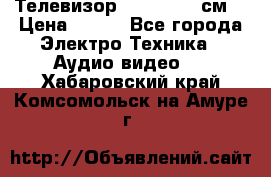 Телевизор см
Цена Все города
Электро Техника
Аудио видео
Хабаровский край
Комсомольск на Амуре
г

http://Объявлений.сайт